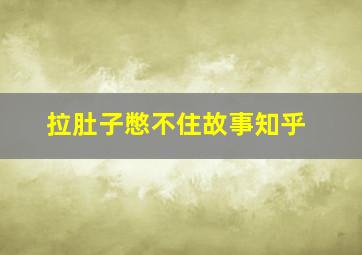 拉肚子憋不住故事知乎